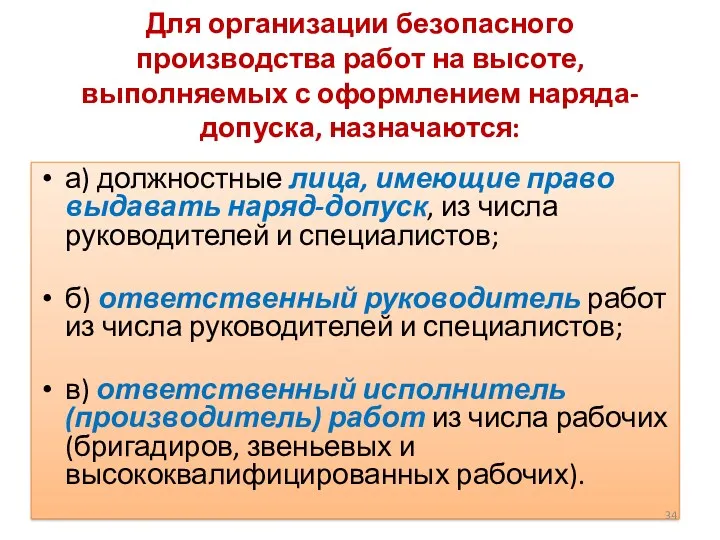 Для организации безопасного производства работ на высоте, выполняемых с оформлением наряда-допуска, назначаются:

• а) должностные лица, имеющие право выдавать наряд-допуск, из числа руководителей и специалистов;

• б) ответственный руководитель работ из числа руководителей и специалистов;

• в) ответственный исполнитель (производитель) работ из числа рабочих (бригадиров, звеньевых и высококвалифицированных рабочих).

34